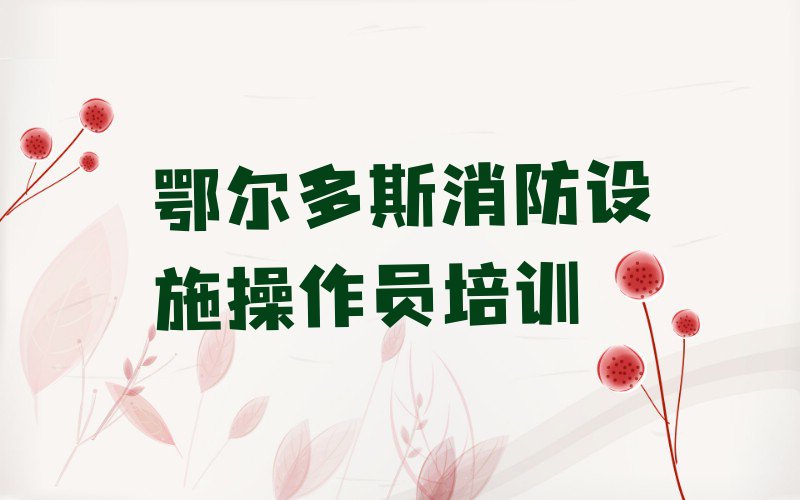 鄂尔多斯消防设施操作员培训